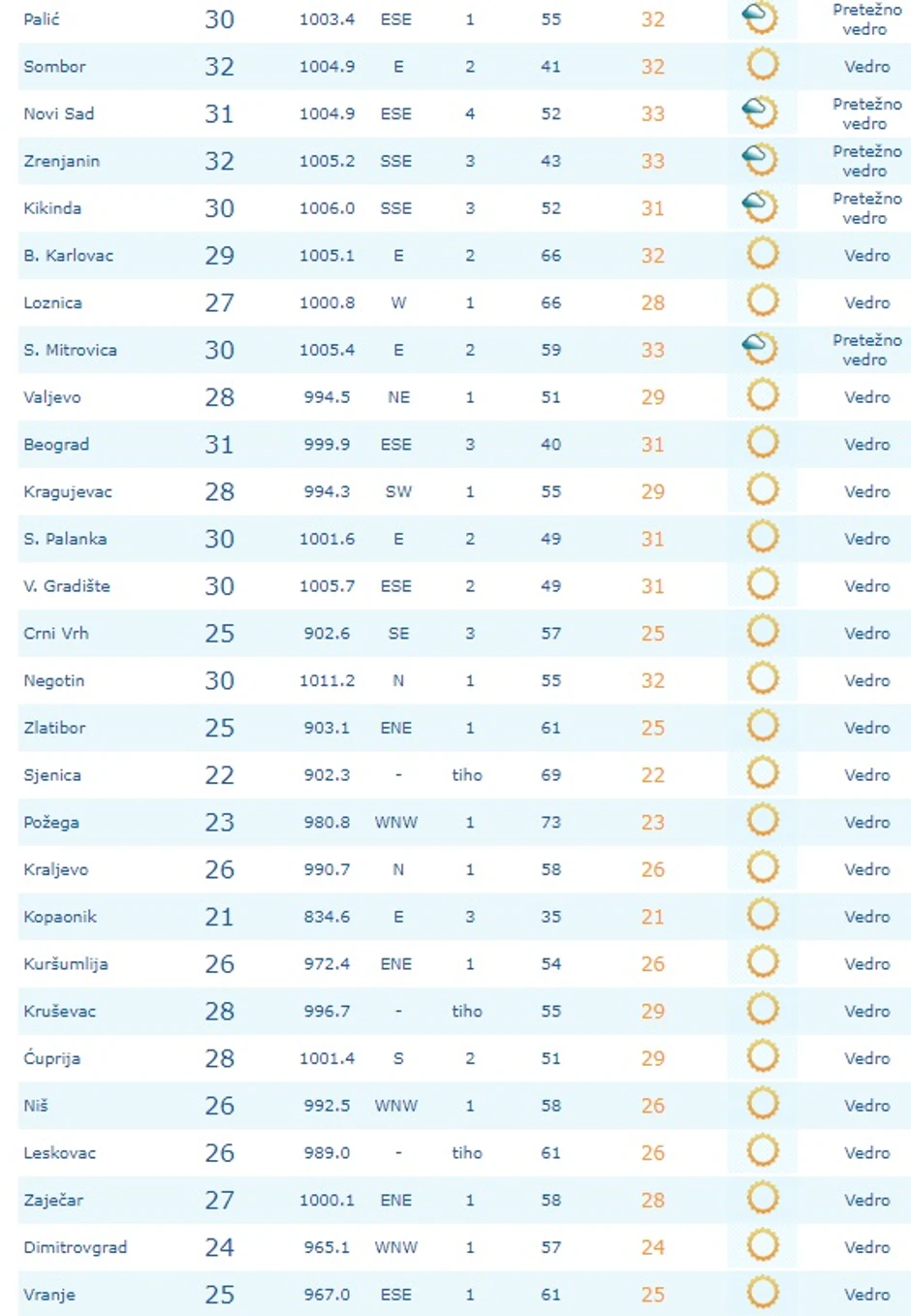 | Palić | 30 | 1003.4 | ESE | 1 | 55 | 32 | Pretežno vedro |
|---|---|---|---|---|---|---|---|
| Sombor | 32 | 1004.9 | E | 2 | 41 | 32 | Vedro |
| Novi Sad | 31 | 1004.9 | ESE | 4 | 52 | 33 | Pretežno vedro |
| Zrenjanin | 32 | 1005.2 | SSE | 3 | 43 | 33 | Pretežno vedro |
| Kikinda | 30 | 1006.0 | SSE | 3 | 52 | 31 | Pretežno vedro |
| B. Karlovac | 29 | 1005.1 | E | 2 | 66 | 32 | Vedro |
| Loznica | 27 | 1000.8 | W | 1 | 66 | 28 | Vedro |
| S. Mitrovica | 30 | 1005.4 | E | 2 | 59 | 33 | Pretežno vedro |
| Valjevo | 28 | 994.5 | NE | 1 | 51 | 29 | Vedro |
| Beograd | 31 | 999.9 | ESE | 3 | 40 | 31 | Vedro |
| Kragujevac | 28 | 994.3 | SW | 1 | 55 | 29 | Vedro |
| S. Palanka | 30 | 1001.6 | E | 2 | 49 | 31 | Vedro |
| V. Gradište | 30 | 1005.7 | ESE | 2 | 49 | 31 | Vedro |
| Crni Vrh | 25 | 902.6 | SE | 3 | 57 | 25 | Vedro |
| Negotin | 30 | 1011.2 | N | 1 | 55 | 32 | Vedro |
| Zlatibor | 25 | 903.1 | ENE | 1 | 61 | 25 | Vedro |
| Sjenica | 22 | 902.3 | - | tiho | 69 | 22 | Vedro |
| Požega | 23 | 980.8 | WNW | 1 | 73 | 23 | Vedro |
| Kraljevo | 26 | 990.7 | N | 1 | 58 | 26 | Vedro |
| Kopaonik | 21 | 834.6 | E | 3 | 35 | 21 | Vedro |
| Kuršumlija | 26 | 972.4 | ENE | 1 | 54 | 26 | Vedro |
| Kruševac | 28 | 996.7 | - | tiho | 55 | 29 | Vedro |
| Ćuprija | 28 | 1001.4 | S | 2 | 51 | 29 | Vedro |
| Niš | 26 | 992.5 | WNW | 1 | 58 | 26 | Vedro |
| Leskovac | 26 | 989.0 | - | tiho | 61 | 26 | Vedro |
| Zaječar | 27 | 1000.1 | ENE | 1 | 58 | 28 | Vedro |
| Dimitrovgrad | 24 | 965.1 | WNW | 1 | 57 | 24 | Vedro |
| Vranje | 25 | 967.0 | ESE | 1 | 61 | 25 | Vedro |